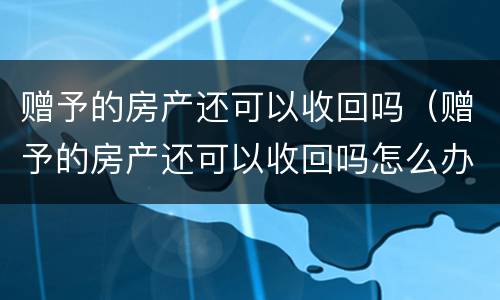 赠予的房产还可以收回吗（赠予的房产还可以收回吗怎么办